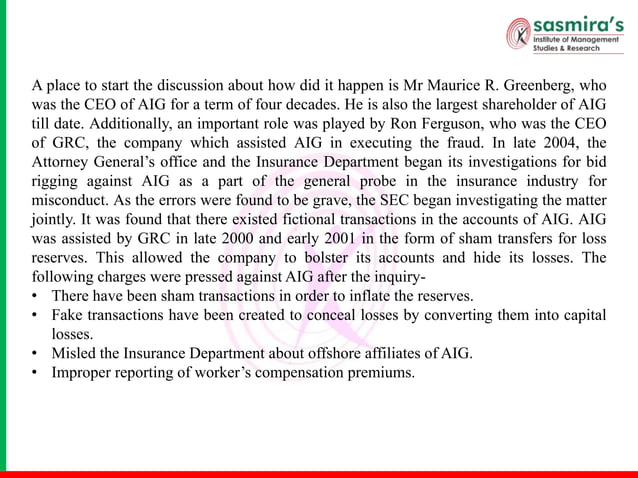 sasmira's
Institute of Management Studies & Research

A place to start the discussion about how did it happen is Mr Maurice R. Greenberg, who was the CEO of AIG for a term of four decades. He is also the largest shareholder of AIG till date. Additionally, an important role was played by Ron Ferguson, who was the CEO of GRC, the company which assisted AIG in executing the fraud. In late 2004, the Attorney General's office and the Insurance Department began its investigations for bid rigging against AIG as a part of the general probe in the insurance industry for misconduct. As the errors were found to be grave, the SEC began investigating the matter jointly. It was found that there existed fictional transactions in the accounts of AIG. AIG was assisted by GRC in late 2000 and early 2001 in the form of sham transfers for loss reserves. This allowed the company to bolster its accounts and hide its losses. The following charges were pressed against AIG after the inquiry-
• There have been sham transactions in order to inflate the reserves.
• Fake transactions have been created to conceal losses by converting them into capital losses.
• Misled the Insurance Department about offshore affiliates of AIG.
• Improper reporting of worker's compensation premiums.